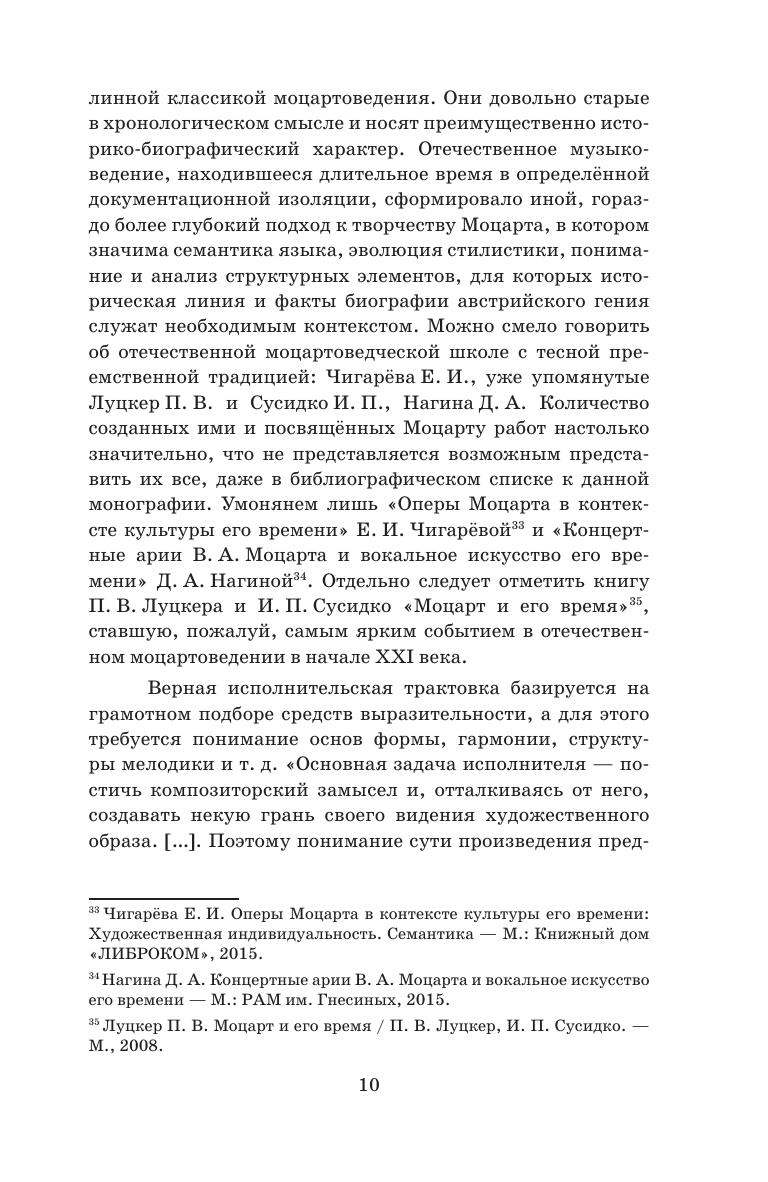 линной классикой моцартоведения. Они довольно старые в хронологическом смысле и носят преимущественно историко-биографический характер. Отечественное музыковедение, находившееся длительное время в определённой документационной изоляции, сформировало иной, гораздо более глубокий подход к творчеству Моцарта, в котором значима семантика языка, эволюция стилистики, понимание и анализ структурных элементов, для которых историческая линия и факты биографии австрийского гения служат необходимым контекстом. Можно смело говорить об отечественной моцартоведческой школе с тесной преемственной традицией: Чигарёва Е. И., уже упомянутые Луцкер П. В. и Сусидко И. П., Нагина Д. А. Количество созданных ими и посвящённых Моцарту работ настолько значительно, что не представляется возможным представить их все, даже в библиографическом списке к данной монографии. Умонянем лишь «Оперы Моцарта в контексте культуры его времени» Е. И. Чигарёвой$^{33}$ и «Концертные арии В. А. Моцарта и вокальное искусство его времени» Д. А. Нагиной$^{34}$. Отдельно следует отметить книгу П. В. Луцкера и И. П. Сусидко «Моцарт и его время»$^{35}$, ставшую, пожалуй, самым ярким событием в отечественном моцартоведении в начале XXI века.

Верная исполнительская трактовка базируется на грамотном подборе средств выразительности, а для этого требуется понимание основ формы, гармонии, структуры мелодики и т. д. «Основная задача исполнителя — постичь композиторский замысел и, отталкиваясь от него, создавать некую грань своего видения художественного образа. [...]. Поэтому понимание сути произведения пред-

$^{33}$ Чигарёва Е. И. Оперы Моцарта в контексте культуры его времени: Художественная индивидуальность. Семантика — М.: Книжный дом «ЛИБРОКОМ», 2015.

$^{34}$ Нагина Д. А. Концертные арии В. А. Моцарта и вокальное искусство его времени — М.: РАМ им. Гнесиных, 2015.

$^{35}$ Луцкер П. В. Моцарт и его время / П. В. Луцкер, И. П. Сусидко. — М., 2008.

10